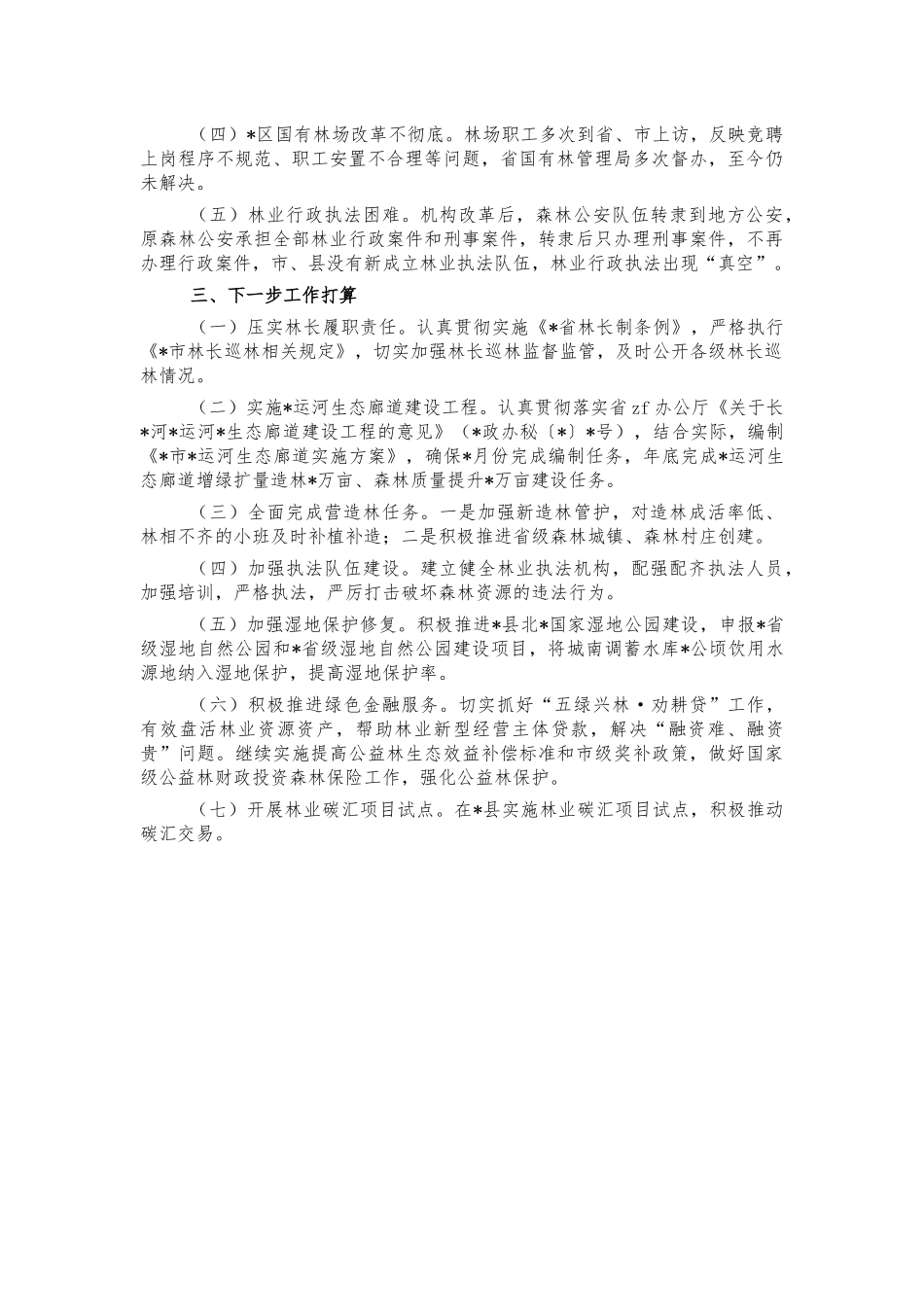 （四）*区国有林场改革不彻底。林场职工多次到省、市上访，反映竞聘上岗程序不规范、职工安置不合理等问题，省国有林管理局多次督办，至今仍未解决。

（五）林业行政执法困难。机构改革后，森林公安队伍转隶到地方公安，原森林公安承担全部林业行政案件和刑事案件，转隶后只办理刑事案件，不再办理行政案件，市、县没有新成立林业执法队伍，林业行政执法出现“真空”。

三、下一步工作打算

（一）压实林长履职责任。认真贯彻实施《*省林长制条例》，严格执行《*市林长巡林相关规定》，切实加强林长巡林监督监管，及时公开各级林长巡林情况。

（二）实施*运河生态廊道建设工程。认真贯彻落实省zf办公厅《关于长*河*运河*生态廊道建设工程的意见》（*政办秘〔*〕*号），结合实际，编制《*市*运河生态廊道实施方案》，确保*月份完成编制任务，年底完成*运河生态廊道增绿扩量造林*万亩、森林质量提升*万亩建设任务。

（三）全面完成营造林任务。一是加强新造林管护，对造林成活率低、林相不齐的小班及时补植补造；二是积极推进省级森林城镇、森林村庄创建。

（四）加强执法队伍建设。建立健全林业执法机构，配强配齐执法人员，加强培训，严格执法，严厉打击破坏森林资源的违法行为。

（五）加强湿地保护修复。积极推进*县北*国家湿地公园建设，申报*省级湿地自然公园和*省级湿地自然公园建设项目，将城南调蓄水库*公顷饮用水源地纳入湿地保护，提高湿地保护率。

（六）积极推进绿色金融服务。切实抓好“五绿兴林·劝耕贷”工作，有效盘活林业资源资产，帮助林业新型经营主体贷款，解决“融资难、融资贵”问题。继续实施提高公益林生态效益补偿标准和市级奖补政策，做好国家级公益林财政投资森林保险工作，强化公益林保护。

（七）开展林业碳汇项目试点。在*县实施林业碳汇项目试点，积极推动碳汇交易。